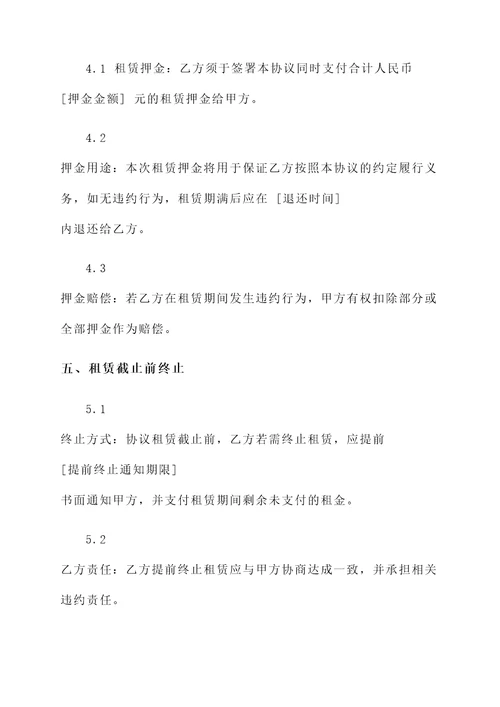 4.1 租赁押金：乙方须于签署本协议同时支付合计人民币 [押金金额] 元的租赁押金给甲方。

4.2

押金用途：本次租赁押金将用于保证乙方按照本协议的约定履行义务，如无违约行为，租赁期满后应在 [退还时间] 内退还给乙方。

4.3

押金赔偿：若乙方在租赁期间发生违约行为，甲方有权扣除部分或全部押金作为赔偿。

五、租赁截止前终止

5.1

终止方式：协议租赁截止前，乙方若需终止租赁，应提前 [提前终止通知期限] 书面通知甲方，并支付租赁期间剩余未支付的租金。

5.2

乙方责任：乙方提前终止租赁应与甲方协商达成一致，并承担相关违约责任。